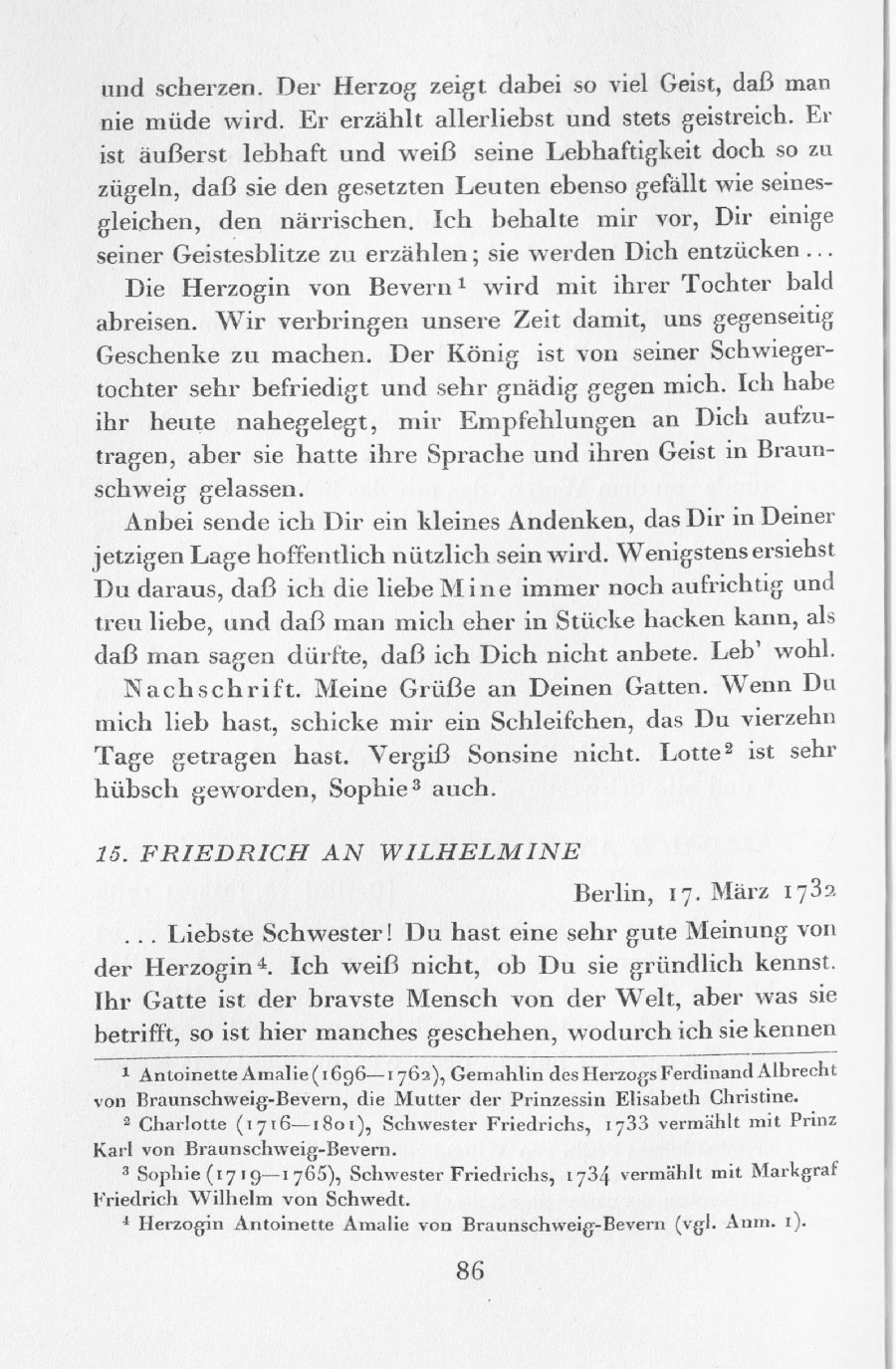 und scherzen. Der Herzog zeigt dabei so viel Geist, daß man nie müde wird. Er erzählt allerliebst und stets geistreich. Er ist äußerst lebhaft und weiß seine Lebhaftigkeit doch so zu zügeln, daß sie den gesetzten Leuten ebenso gefällt wie seinesgleichen, den närrischen. Ich behalte mir vor, Dir einige seiner Geistesblitze zu erzählen; sie werden Dich entzücken...

Die Herzogin von Bevern$^1$ wird mit ihrer Tochter bald abreisen. Wir verbringen unsere Zeit damit, uns gegenseitig Geschenke zu machen. Der König ist von seiner Schwiegertochter sehr befriedigt und sehr gnädig gegen mich. Ich habe ihr heute nahegelegt, mir Empfehlungen an Dich aufzutragen, aber sie hatte ihre Sprache und ihren Geist in Braunschweig gelassen.

Anbei sende ich Dir ein kleines Andenken, das Dir in Deiner jetzigen Lage hoffentlich nützlich sein wird. Wenigstens ersiehst Du daraus, daß ich die liebe Mine immer noch aufrichtig und treu liebe, und daß man mich eher in Stücke hacken kann, als daß man sagen dürfte, daß ich Dich nicht anbete. Leb' wohl.

Nachschrift. Meine Grüße an Deinen Gatten. Wenn Du mich lieb hast, schicke mir ein Schleifchen, das Du vierzehn Tage getragen hast. Vergiß Sonsine nicht. Lotte$^2$ ist sehr hübsch geworden, Sophie$^3$ auch.

15. FRIEDRICH AN WILHELMINE

Berlin, 17. März 1732

... Liebste Schwester! Du hast eine sehr gute Meinung von der Herzogin$^4$. Ich weiß nicht, ob Du sie gründlich kennst. Ihr Gatte ist der bravste Mensch von der Welt, aber was sie betrifft, so ist hier manches geschehen, wodurch ich sie kennen

$^1$ Antoinette Amalie (1696—1762), Gemahlin des Herzogs Ferdinand Albrecht von Braunschweig-Bevern, die Mutter der Prinzessin Elisabeth Christine.

$^2$ Charlotte (1716—1801), Schwester Friedrichs, 1733 vermählt mit Prinz Karl von Braunschweig-Bevern.

$^3$ Sophie (1719—1765), Schwester Friedrichs, 1734 vermählt mit Markgraf Friedrich Wilhelm von Schwedt.

$^4$ Herzogin Antoinette Amalie von Braunschweig-Bevern (vgl. Anm. 1).

86